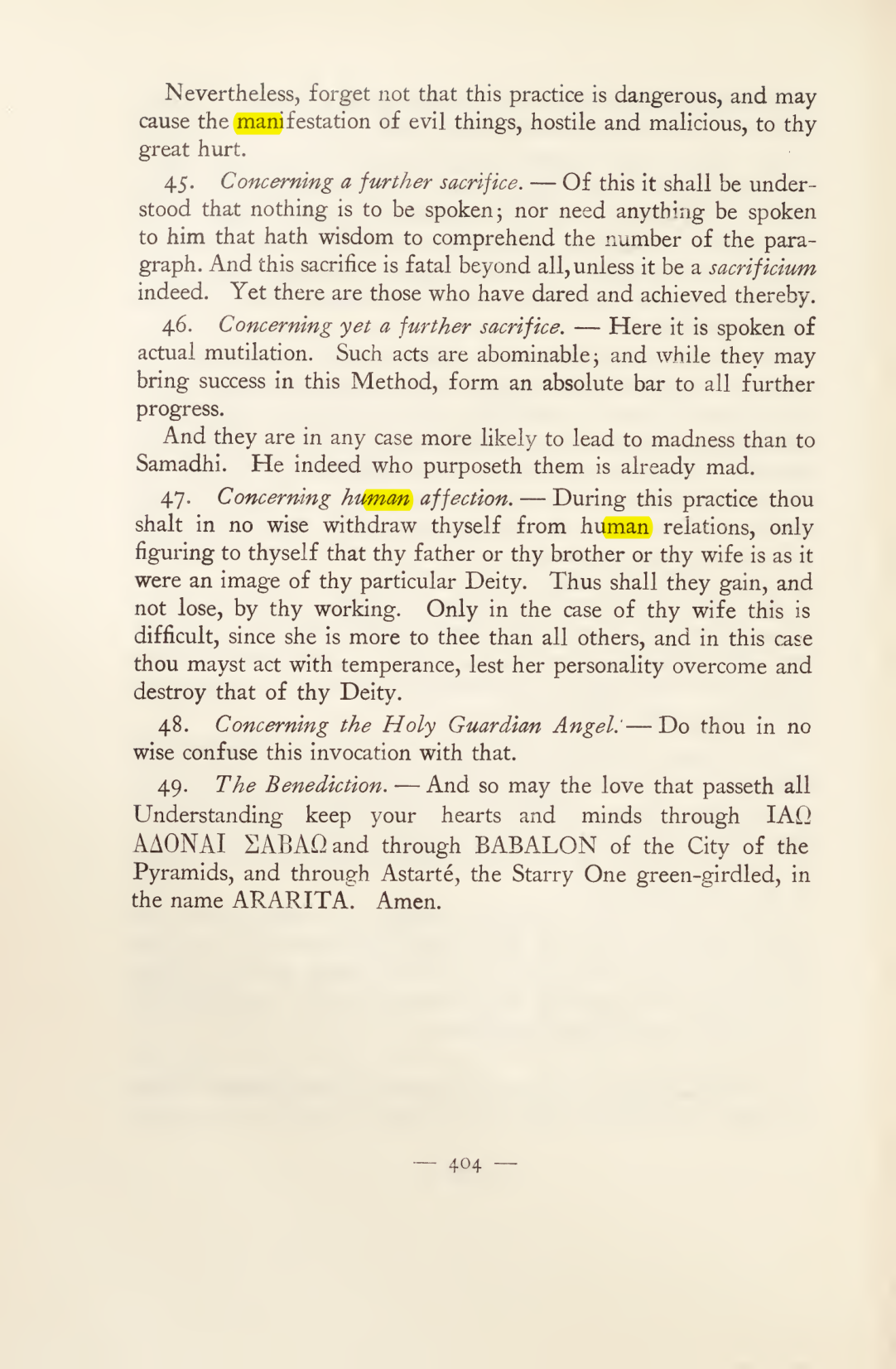 Nevertheless, forget not that this practice is dangerous, and may cause the manifestation of evil things, hostile and malicious, to thy great hurt.

45. Concerning a further sacrifice. — Of this it shall be understood that nothing is to be spoken; nor need anything be spoken to him that hath wisdom to comprehend the number of the paragraph. And this sacrifice is fatal beyond all, unless it be a sacrificium indeed. Yet there are those who have dared and achieved thereby.

46. Concerning yet a further sacrifice. — Here it is spoken of actual mutilation. Such acts are abominable; and while they may bring success in this Method, form an absolute bar to all further progress.

And they are in any case more likely to lead to madness than to Samadhi. He indeed who purposeth them is already mad.

47. Concerning human affection. — During this practice thou shalt in no wise withdraw thyself from human relations, only figuring to thyself that thy father or thy brother or thy wife is as it were an image of thy particular Deity. Thus shall they gain, and not lose, by thy working. Only in the case of thy wife this is difficult, since she is more to thee than all others, and in this case thou mayst act with temperance, lest her personality overcome and destroy that of thy Deity.

48. Concerning the Holy Guardian Angel. — Do thou in no wise confuse this invocation with that.

49. The Benediction. — And so may the love that passeth all Understanding keep your hearts and minds through ΙΑΩ ΑΔΟΝΑΙ ΣΑΒΑΩ and through BABALON of the City of the Pyramids, and through Astarté, the Starry One green-girdled, in the name ARARITA. Amen.

— 404 —